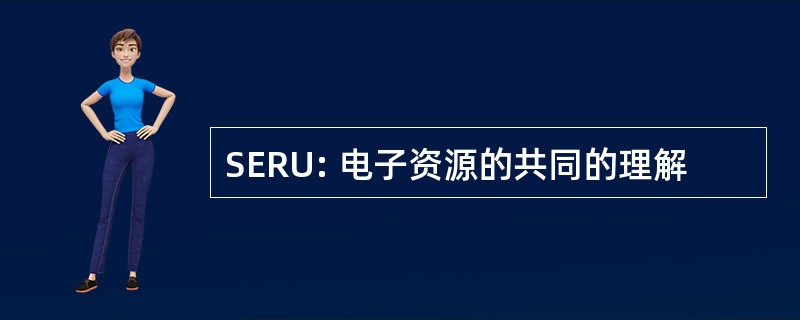 SERU: 电子资源的共同的理解